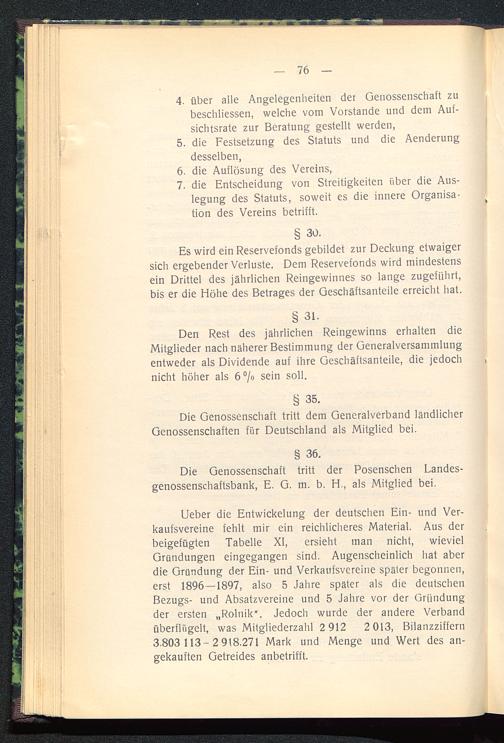 — 76 —

4. über alle Angelegenheiten der Genossenschaft zu beschliessen, welche vom Vorstande und dem Aufsichtsrate zur Beratung gestellt werden,
5. die Festsetzung des Statuts und die Aenderung desselben,
6. die Auflösung des Vereins,
7. die Entscheidung von Streitigkeiten über die Auslegung des Statuts, soweit es die innere Organisation des Vereins betrifft.

§ 30.

Es wird ein Reservefonds gebildet zur Deckung etwaiger sich ergebender Verluste. Dem Reservefonds wird mindestens ein Drittel des jährlichen Reingewinnes so lange zugeführt, bis er die Höhe des Betrages der Geschäftsanteile erreicht hat.

§ 31.

Den Rest des jährlichen Reingewinns erhalten die Mitglieder nach näherer Bestimmung der Generalversammlung entweder als Dividende auf ihre Geschäftsanteile, die jedoch nicht höher als 6 % sein soll.

§ 35.

Die Genossenschaft tritt dem Generalverband ländlicher Genossenschaften für Deutschland als Mitglied bei.

§ 36.

Die Genossenschaft tritt der Posenschen Landesgenossenschaftsbank, E. G. m. b. H., als Mitglied bei.

Ueber die Entwickelung der deutschen Ein- und Verkaufsvereine fehlt mir ein reichlicheres Material. Aus der beigefügten Tabelle XI, ersieht man nicht, wieviel Gründungen eingegangen sind. Augenscheinlich hat aber die Gründung der Ein- und Verkaufsvereine später begonnen, erst 1896—1897, also 5 Jahre später als die deutschen Bezugs- und Absatzvereine und 5 Jahre vor der Gründung der ersten „Rolnik". Jedoch wurde der andere Verband überflügelt, was Mitgliederzahl 2 912 2 013, Bilanzziffern 3.803 113 - 2 918.271 Mark und Menge und Wert des angekauften Getreides anbetrifft.